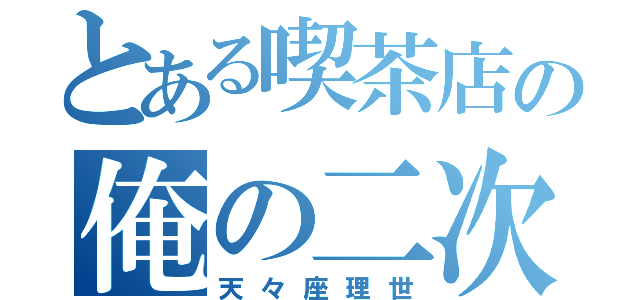 とある喫茶店の
俺の二次
天々座理世